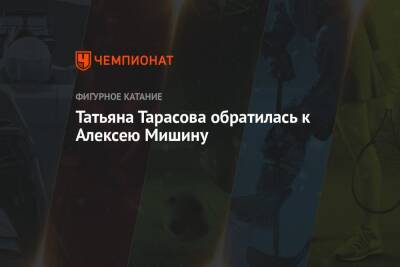 ЧЕМПИОНАТ

ФИГУРНОЕ КАТАНИЕ

Татьяна Тарасова обратилась к Алексею Мишину